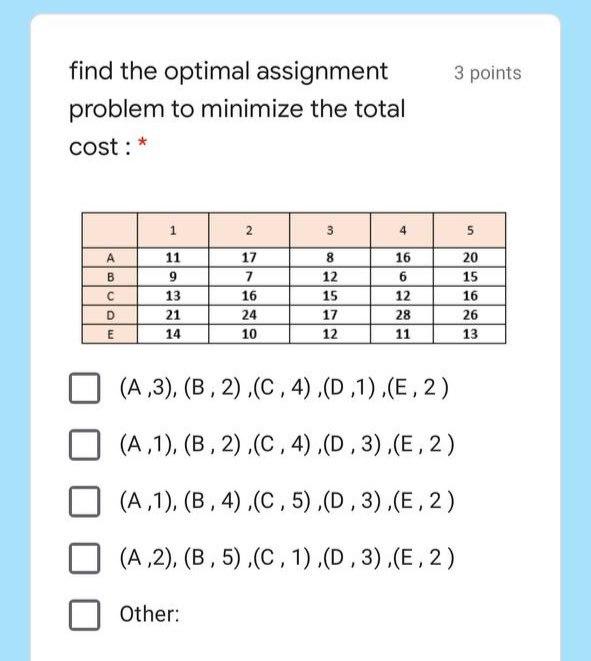 find the optimal assignment problem to minimize the total cost : *

3 points

|   | 1 | 2 | 3 | 4 | 5 |
|---|---|---|---|---|---|
| A | 11 | 17 | 8 | 16 | 20 |
| B | 9 | 7 | 12 | 6 | 15 |
| C | 13 | 16 | 15 | 12 | 16 |
| D | 21 | 24 | 17 | 28 | 26 |
| E | 14 | 10 | 12 | 11 | 13 |

(A ,3), (B , 2) ,(C , 4) ,(D ,1) ,(E , 2 )

(A ,1), (B , 2) ,(C , 4) ,(D , 3) ,(E , 2 )

(A ,1), (B , 4) ,(C , 5) ,(D , 3) ,(E , 2 )

(A ,2), (B , 5) ,(C , 1) ,(D , 3) ,(E , 2 )

Other: